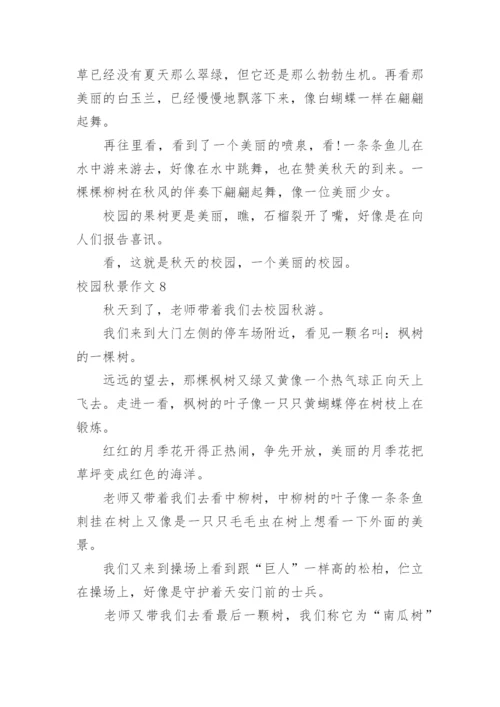 草已经没有夏天那么翠绿，但它还是那么勃勃生机。再看那美丽的白玉兰，已经慢慢地飘落下来，像白蝴蝶一样在翩翩起舞。

再往里看，看到了一个美丽的喷泉，看!一条条鱼儿在水中游来游去，好像在水中跳舞，也在赞美秋天的到来。一棵棵柳树在秋风的伴奏下翩翩起舞，像一位美丽少女。

校园的果树更是美丽，瞧，石榴裂开了嘴，好像是在向人们报告喜讯。

看，这就是秋天的校园，一个美丽的校园。

校园秋景作文 8

秋天到了，老师带着我们去校园秋游。

我们来到大门左侧的停车场附近，看见一颗名叫：枫树的一棵树。

远远的望去，那棵枫树又绿又黄像一个热气球正向天上飞去。走进一看，枫树的叶子像一只只黄蝴蝶停在树枝上在锻炼。

红红的月季花开得正热闹，争先开放，美丽的月季花把草坪变成红色的海洋。

老师又带着我们去看中柳树，中柳树的叶子像一条条鱼刺挂在树上又像是一只只毛毛虫在树上想看一下外面的美景。

我们又来到操场上看到跟“巨人”一样高的松柏，伫立在操场上，好像是守护着天安门前的士兵。

老师又带我们去看最后一颗树，我们称它为“南瓜树”